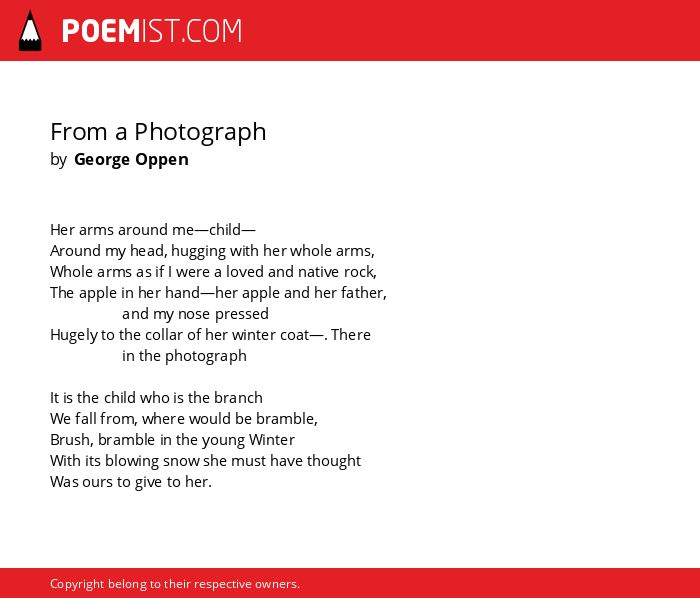 POEMIST.COM

From a Photograph
by George Oppen

Her arms around me—child—
Around my head, hugging with her whole arms,
Whole arms as if I were a loved and native rock,
The apple in her hand—her apple and her father,
and my nose pressed
Hugely to the collar of her winter coat—. There
in the photograph

It is the child who is the branch
We fall from, where would be bramble,
Brush, bramble in the young Winter
With its blowing snow she must have thought
Was ours to give to her.

Copyright belong to their respective owners.